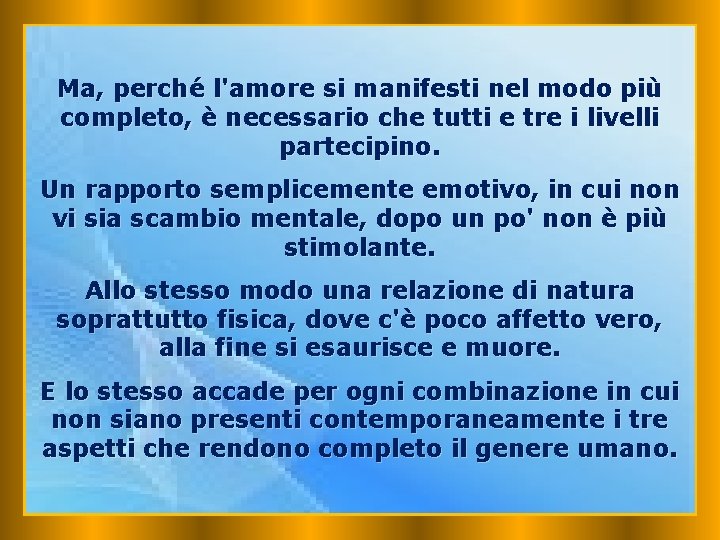 Ma, perché l'amore si manifesti nel modo più completo, è necessario che tutti e tre i livelli partecipino.

Un rapporto semplicemente emotivo, in cui non vi sia scambio mentale, dopo un po' non è più stimolante.

Allo stesso modo una relazione di natura soprattutto fisica, dove c'è poco affetto vero, alla fine si esaurisce e muore.

E lo stesso accade per ogni combinazione in cui non siano presenti contemporaneamente i tre aspetti che rendono completo il genere umano.